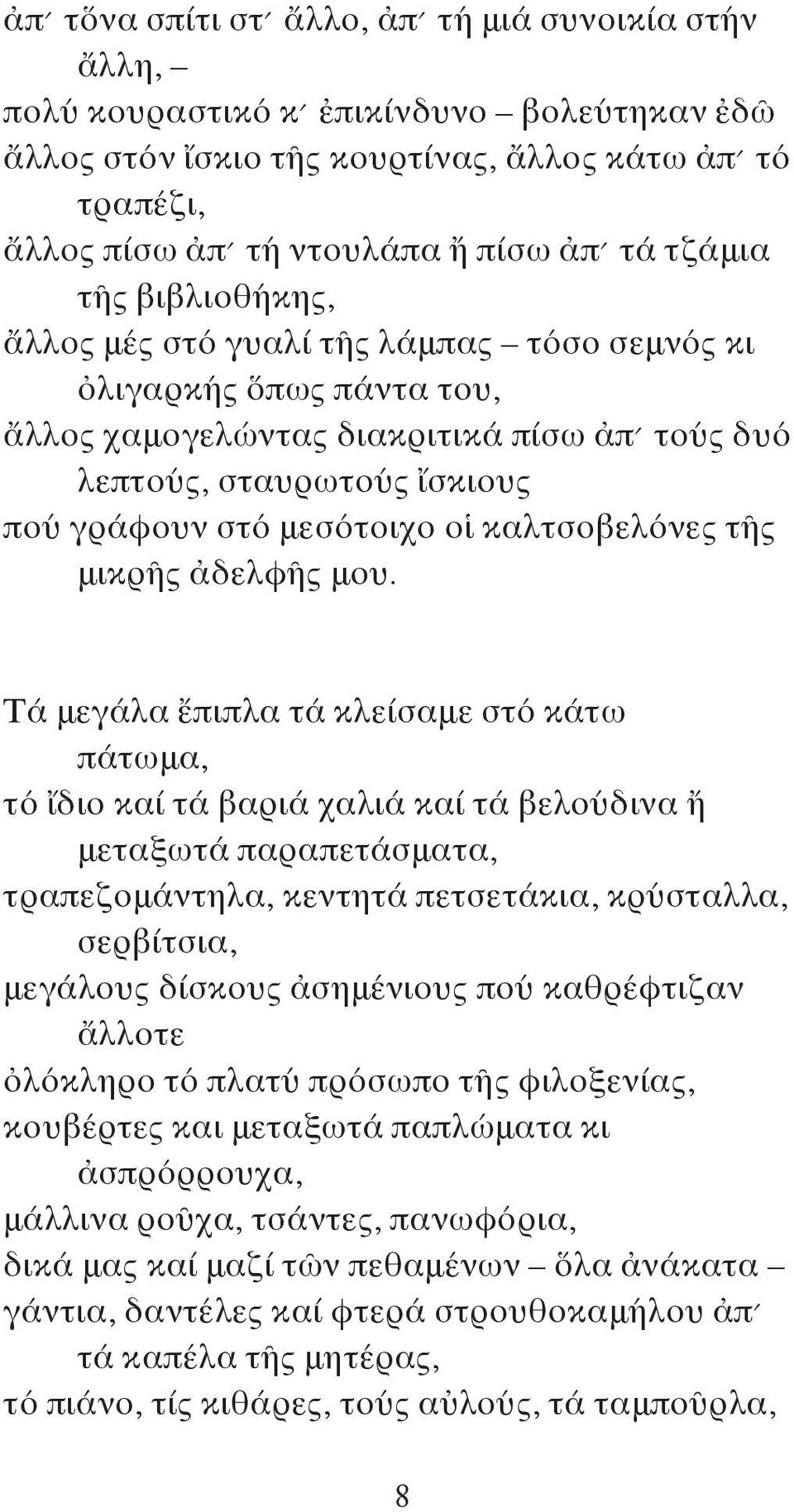 ἀπ᾿ τὄνα σπίτι στ᾿ ἄλλο, ἀπ᾿ τή μιά συνοικία στήν ἄλλη, –
πολύ κουραστικό κ᾿ ἐπικίνδυνο – βολεύτηκαν ἐδῶ
ἄλλος στόν ἴσκιο τῆς κουρτίνας, ἄλλος κάτω ἀπ᾿ τό τραπέζι,
ἄλλος πίσω ἀπ᾿ τή ντουλάπα ἤ πίσω ἀπ᾿ τά τζάμια τῆς βιβλιοθήκης,
ἄλλος μές στό γυαλί τῆς λάμπας – τόσο σεμνός κι ὀλιγαρκής ὅπως πάντα του,
ἄλλος χαμογελώντας διακριτικά πίσω ἀπ᾿ τούς δυό λεπτούς, σταυρωτούς ἴσκιους
πού γράφουν στό μεσότοιχο οἱ καλτσοβελόνες τῆς μικρῆς ἀδελφῆς μου.

Τά μεγάλα ἔπιπλα τά κλείσαμε στό κάτω πάτωμα,
τό ἴδιο καί τά βαριά χαλιά καί τά βελούδινα ἤ μεταξωτά παραπετάσματα,
τραπεζομάντηλα, κεντητά πετσετάκια, κρύσταλλα, σερβίτσια,
μεγάλους δίσκους ἀσημένιους πού καθρέφτιζαν ἄλλοτε
ὁλόκληρο τό πλατύ πρόσωπο τῆς φιλοξενίας,
κουβέρτες και μεταξωτά παπλώματα κι ἀσπρόρρουχα,
μάλλινα ροῦχα, τσάντες, πανωφόρια,
δικά μας καί μαζί τῶν πεθαμένων – ὅλα ἀνάκατα –
γάντια, δαντέλες καί φτερά στρουθοκαμήλου ἀπ᾿ τά καπέλα τῆς μητέρας,
τό πιάνο, τίς κιθάρες, τούς αὐλούς, τά ταμποῦρλα,

8